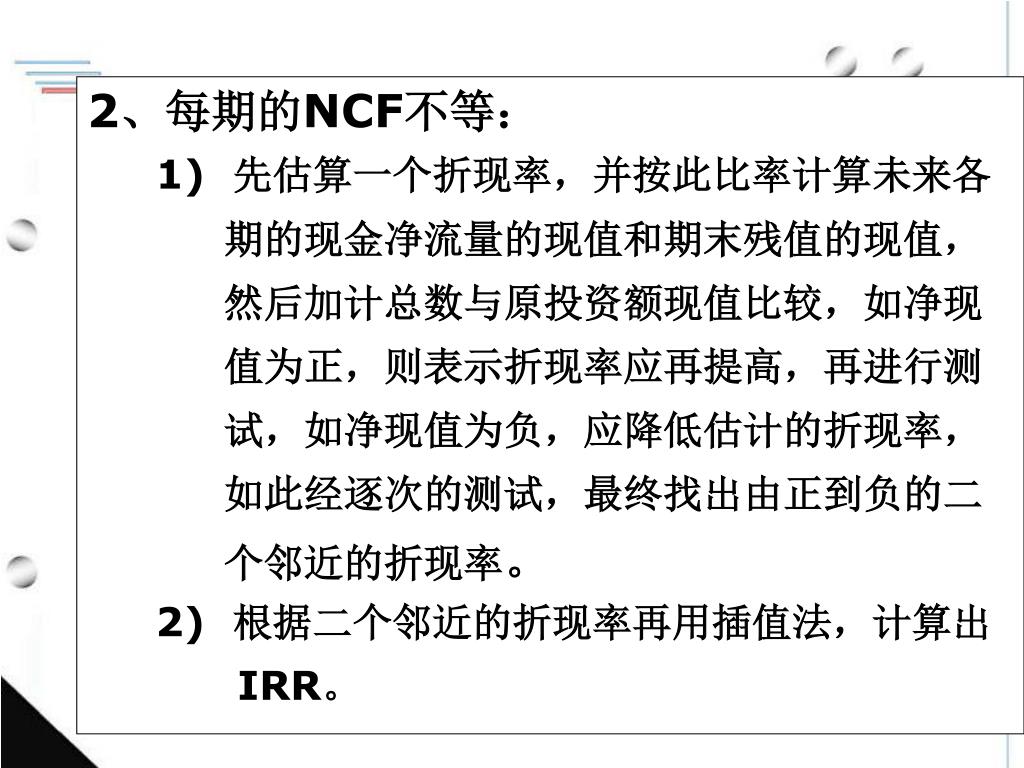 2、每期的NCF不等：

1) 先估算一个折现率，并按此比率计算未来各期的现金净流量的现值和期末残值的现值，然后加计总数与原投资额现值比较，如净现值为正，则表示折现率应再提高，再进行测试，如净现值为负，应降低估计的折现率，如此经逐次的测试，最终找出由正到负的二个邻近的折现率。

2) 根据二个邻近的折现率再用插值法，计算出IRR。